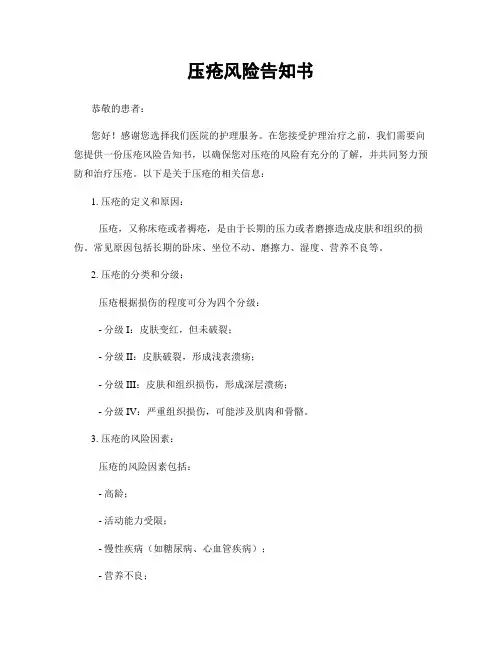 压疮风险告知书

恭敬的患者：

您好！感谢您选择我们医院的护理服务。在您接受护理治疗之前，我们需要向您提供一份压疮风险告知书，以确保您对压疮的风险有充分的了解，并共同努力预防和治疗压疮。以下是关于压疮的相关信息：

1. 压疮的定义和原因：

压疮，又称床疮或者褥疮，是由于长期的压力或者磨擦造成皮肤和组织的损伤。常见原因包括长期的卧床、坐位不动、磨擦力、湿度、营养不良等。

2. 压疮的分类和分级：

压疮根据损伤的程度可分为四个分级：

- 分级 I：皮肤变红，但未破裂；

- 分级 II：皮肤破裂，形成浅表溃疡；

- 分级 III：皮肤和组织损伤，形成深层溃疡；

- 分级 IV：严重组织损伤，可能涉及肌肉和骨骼。

3. 压疮的风险因素：

压疮的风险因素包括：

- 高龄；

- 活动能力受限；

- 慢性疾病（如糖尿病、心血管疾病）；

- 营养不良；